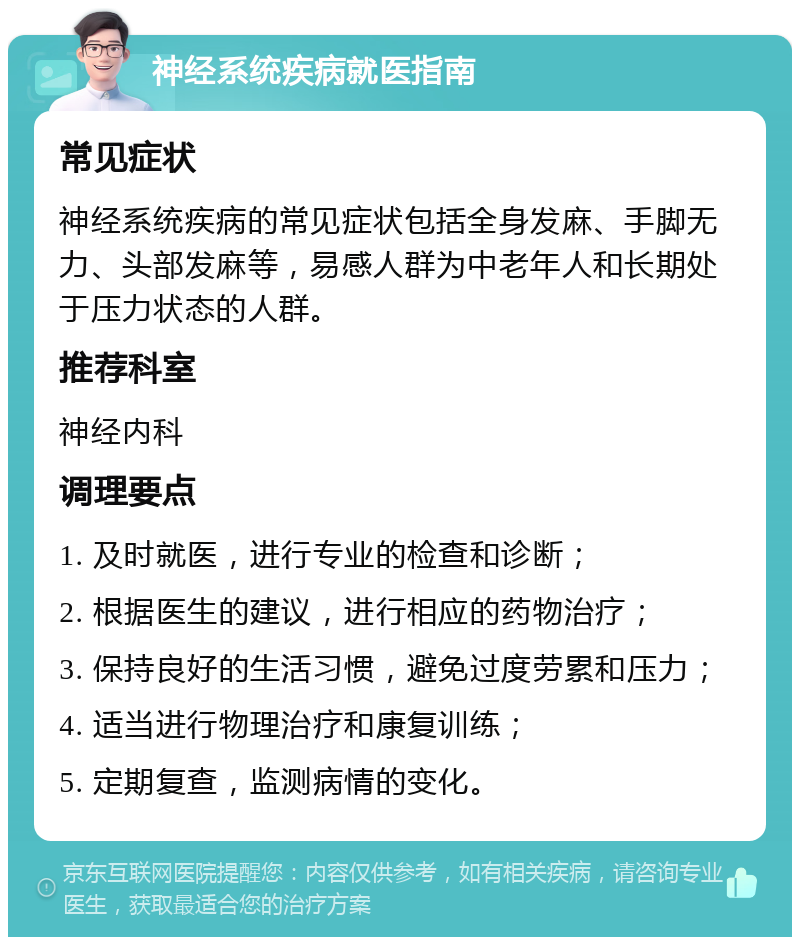 神经系统疾病就医指南

常见症状

神经系统疾病的常见症状包括全身发麻、手脚无力、头部发麻等，易感人群为中老年人和长期处于压力状态的人群。

推荐科室

神经内科

调理要点

1. 及时就医，进行专业的检查和诊断；

2. 根据医生的建议，进行相应的药物治疗；

3. 保持良好的生活习惯，避免过度劳累和压力；

4. 适当进行物理治疗和康复训练；

5. 定期复查，监测病情的变化。

京东互联网医院提醒您：内容仅供参考，如有相关疾病，请咨询专业医生，获取最适合您的治疗方案